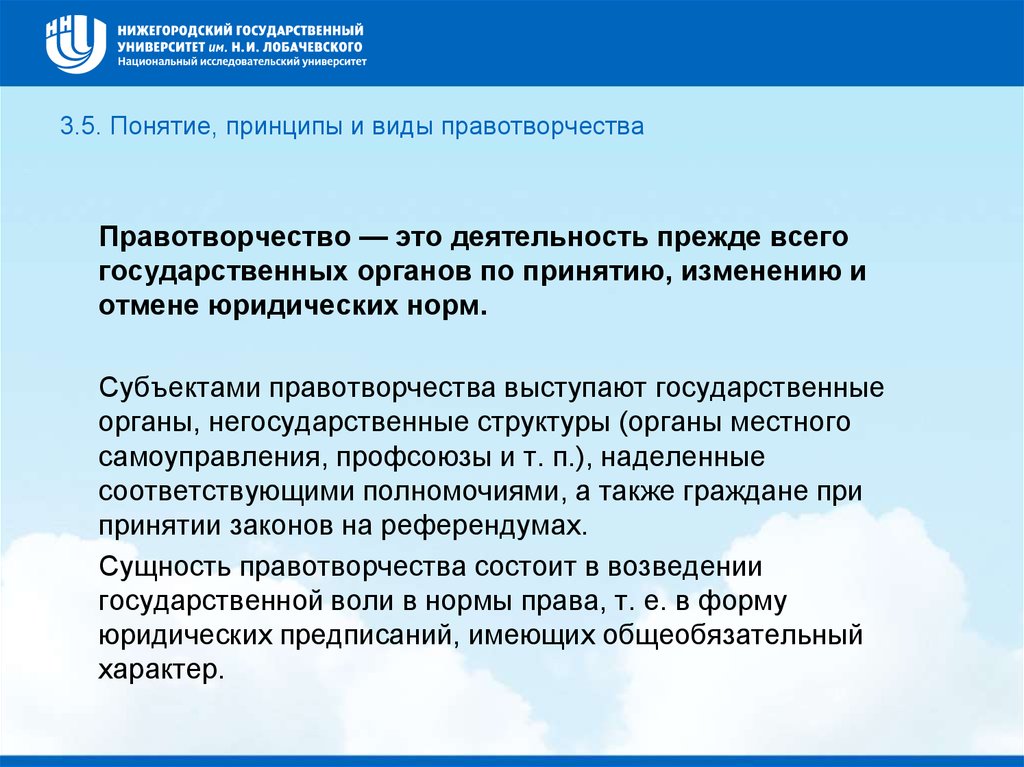 НИЖЕГОРОДСКИЙ ГОСУДАРСТВЕННЫЙ УНИВЕРСИТЕТ им. Н.И. ЛОБАЧЕВСКОГО
Национальный исследовательский университет

3.5. Понятие, принципы и виды правотворчества

Правотворчество — это деятельность прежде всего государственных органов по принятию, изменению и отмене юридических норм.

Субъектами правотворчества выступают государственные органы, негосударственные структуры (органы местного самоуправления, профсоюзы и т. п.), наделенные соответствующими полномочиями, а также граждане при принятии законов на референдумах.

Сущность правотворчества состоит в возведении государственной воли в нормы права, т. е. в форму юридических предписаний, имеющих общеобязательный характер.